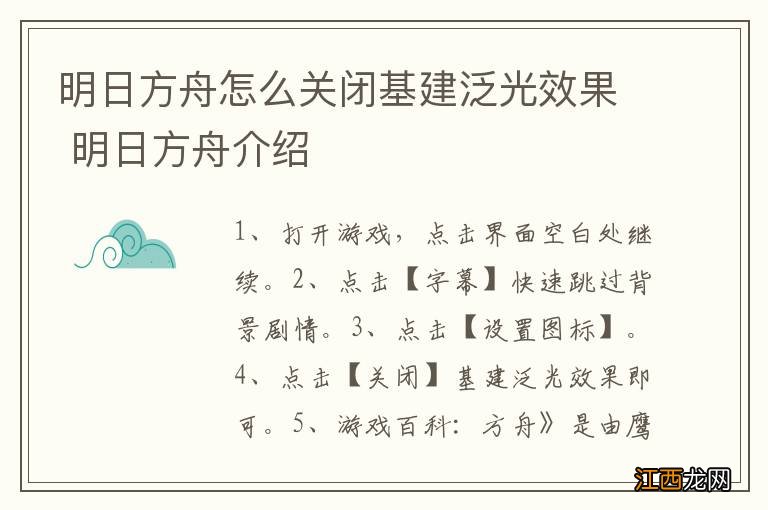 明日方舟怎么关闭基建泛光效果 明日方舟介绍

1、打开游戏，点击界面空白处继续。2、点击【字幕】快速跳过背景剧情。3、点击【设置图标】。4、点击【关闭】基建泛光效果即可。5、游戏百科：方舟》是由鹰

江西龙网